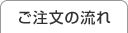 ご注文の流れ